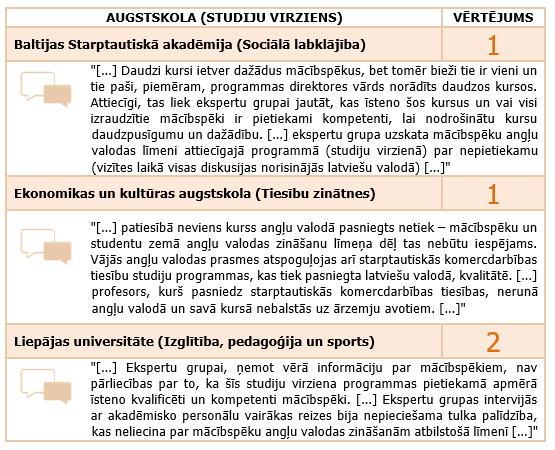 | AUGSTSKOLA (STUDIJU VIRZIENS) | VĒRTĒJUMS |
|---|---|
| Baltijas Starptautiskā akadēmija (Sociālā labklājība) | 1 |
| "[...] Daudzi kursi ietver dažādus mācībspēkus, bet tomēr bieži tie ir vieni un tie paši, piemēram, programmas direktores vārds norādīts daudzos kursos. Attiecīgi, tas liek ekspertu grupai jautāt, kas īsteno šos kursus un vai visi izraudzītie mācībspēki ir pietiekami kompetenti, lai nodrošinātu kursu daudzpusīgumu un dažādību. [...] ekspertu grupa uzskata mācībspēku angļu valodas līmeni attiecīgajā programmā (studiju virzienā) par nepietiekamu (vizītes laikā visas diskusijas norisinājās latviešu valodā) [...]" | |
| Ekonomikas un kultūras augstskola (Tiesību zinātnes) | 1 |
| "[...] patiesībā neviens kurss angļu valodā pasniegts netiek – mācībspēku un studentu zemā angļu valodas zināšanu līmeņa dēļ tas nebūtu iespējams. Vājās angļu valodas prasmes atspoguļojas arī starptautiskās komercdarbības tiesību studiju programmas, kas tiek pasniegta latviešu valodā, kvalitātē. [...] profesors, kurš pasniedz starptautiskās komercdarbības tiesības, nerunā angļu valodā un savā kursā nebalstās uz ārzemju avotiem. [...]" | |
| Liepājas universitāte (Izglītība, pedagoģija un sports) | 2 |
| "[...] Ekspertu grupai, ņemot vērā informāciju par mācībspēkiem, nav pārliecības par to, ka šīs studiju virziena programmas pietiekamā apmērā īsteno kvalificēti un kompetenti mācībspēki. [...] Ekspertu grupas intervijās ar akadēmisko personālu vairākas reizes bija nepieciešama tulka palīdzība, kas neliecina par mācībspēku angļu valodas zināšanām atbilstošā līmenī [...]" | |